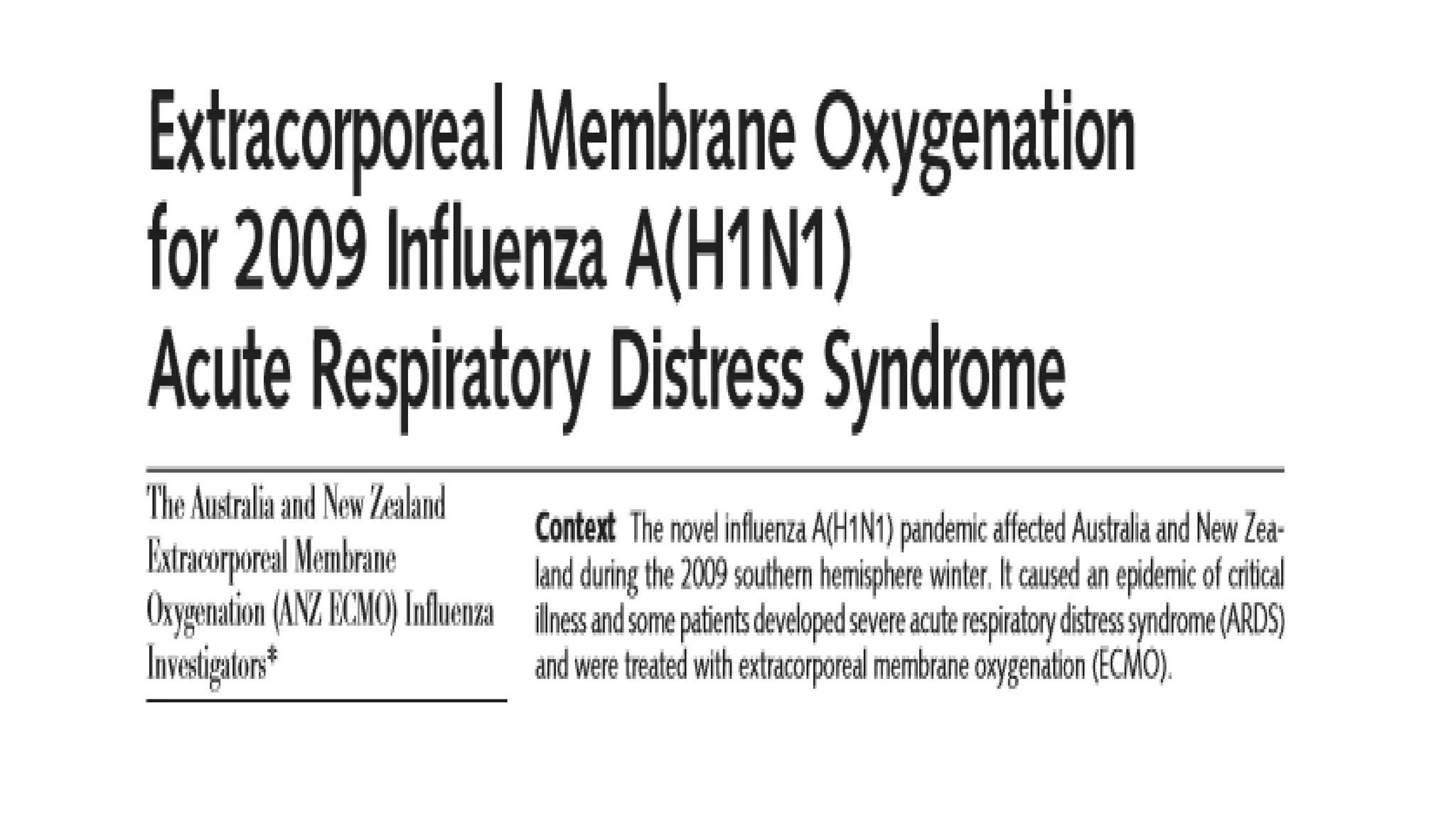 Extracorporeal Membrane Oxygenation for 2009 Influenza A(H1N1) Acute Respiratory Distress Syndrome

The Australia and New Zealand Extracorporeal Membrane Oxygenation (ANZ ECMO) Influenza Investigators*

Context The novel influenza A(H1N1) pandemic affected Australia and New Zealand during the 2009 southern hemisphere winter. It caused an epidemic of critical illness and some patients developed severe acute respiratory distress syndrome (ARDS) and were treated with extracorporeal membrane oxygenation (ECMO).